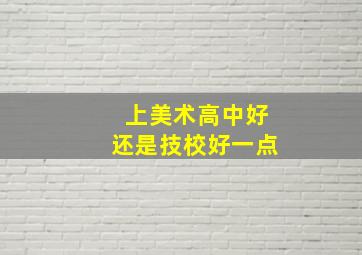 上美术高中好
还是技校好一点